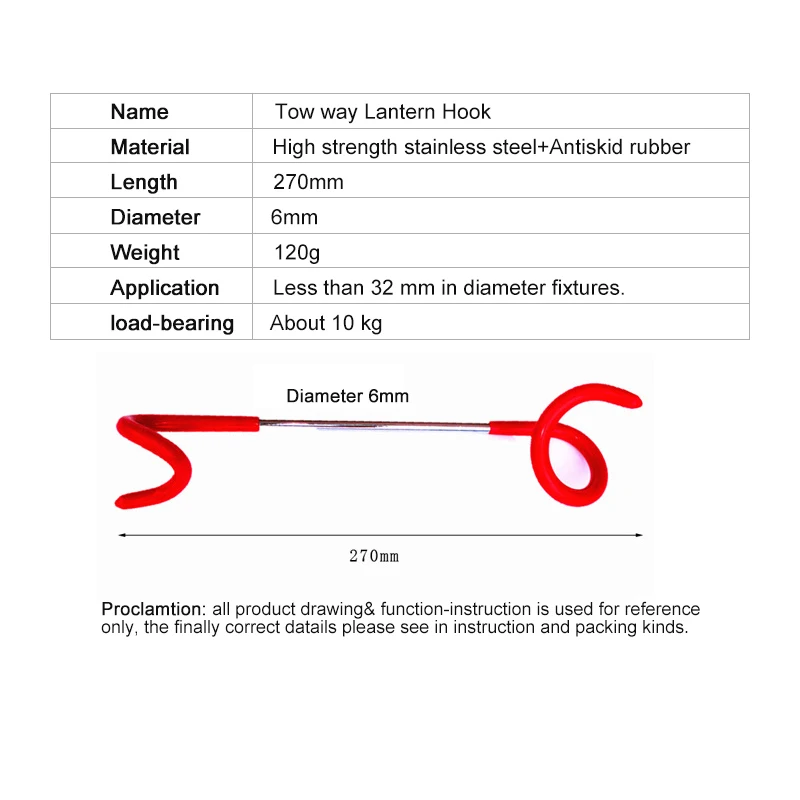 | Name | Tow way Lantern Hook |
|---|---|
| Material | High strength stainless steel+Antiskid rubber |
| Length | 270mm |
| Diameter | 6mm |
| Weight | 120g |
| Application | Less than 32 mm in diameter fixtures. |
| load-bearing | About 10 kg |

Diameter 6mm

270mm

Proclamtion: all product drawing& function-instruction is used for reference only, the finally correct datails please see in instruction and packing kinds.